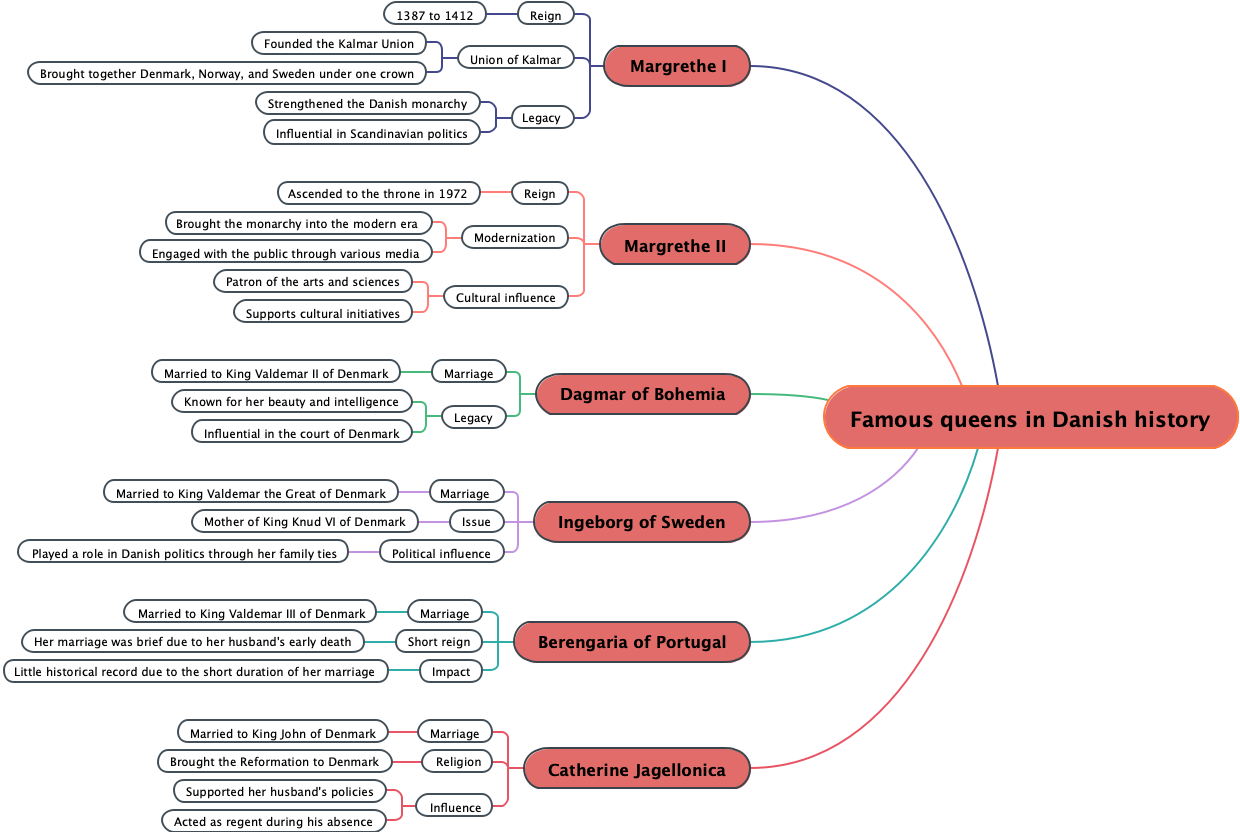 Famous queens in Danish history

Margrethe I
Reign
1387 to 1412
Union of Kalmar
Founded the Kalmar Union
Brought together Denmark, Norway, and Sweden under one crown
Legacy
Strengthened the Danish monarchy
Influential in Scandinavian politics

Margrethe II
Reign
Ascended to the throne in 1972
Modernization
Brought the monarchy into the modern era
Engaged with the public through various media
Cultural influence
Patron of the arts and sciences
Supports cultural initiatives

Dagmar of Bohemia
Marriage
Married to King Valdemar II of Denmark
Legacy
Known for her beauty and intelligence
Influential in the court of Denmark

Ingeborg of Sweden
Marriage
Married to King Valdemar the Great of Denmark
Issue
Mother of King Knud VI of Denmark
Political influence
Played a role in Danish politics through her family ties

Berengaria of Portugal
Marriage
Married to King Valdemar III of Denmark
Short reign
Her marriage was brief due to her husband's early death
Impact
Little historical record due to the short duration of her marriage

Catherine Jagellonica
Marriage
Married to King John of Denmark
Religion
Brought the Reformation to Denmark
Influence
Supported her husband's policies
Acted as regent during his absence